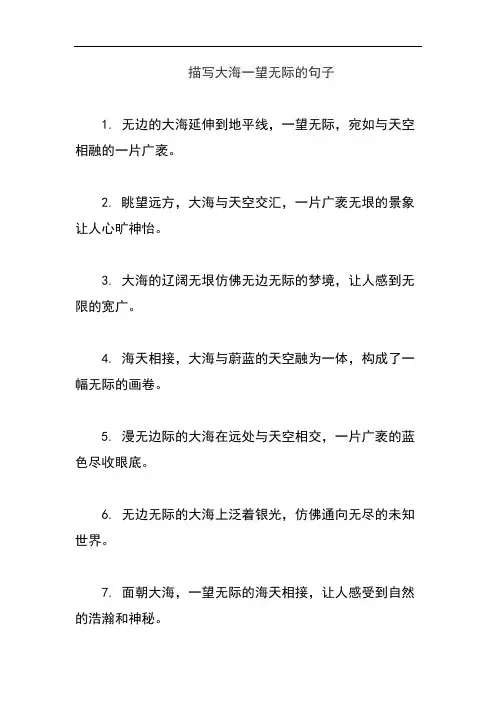 描写大海一望无际的句子

1. 无边的大海延伸到地平线，一望无际，宛如与天空相融的一片广袤。

2. 眺望远方，大海与天空交汇，一片广袤无垠的景象让人心旷神怡。

3. 大海的辽阔无垠仿佛无边无际的梦境，让人感到无限的宽广。

4. 海天相接，大海与蔚蓝的天空融为一体，构成了一幅无际的画卷。

5. 漫无边际的大海在远处与天空相交，一片广袤的蓝色尽收眼底。

6. 无边无际的大海上泛着银光，仿佛通向无尽的未知世界。

7. 面朝大海，一望无际的海天相接，让人感受到自然的浩瀚和神秘。